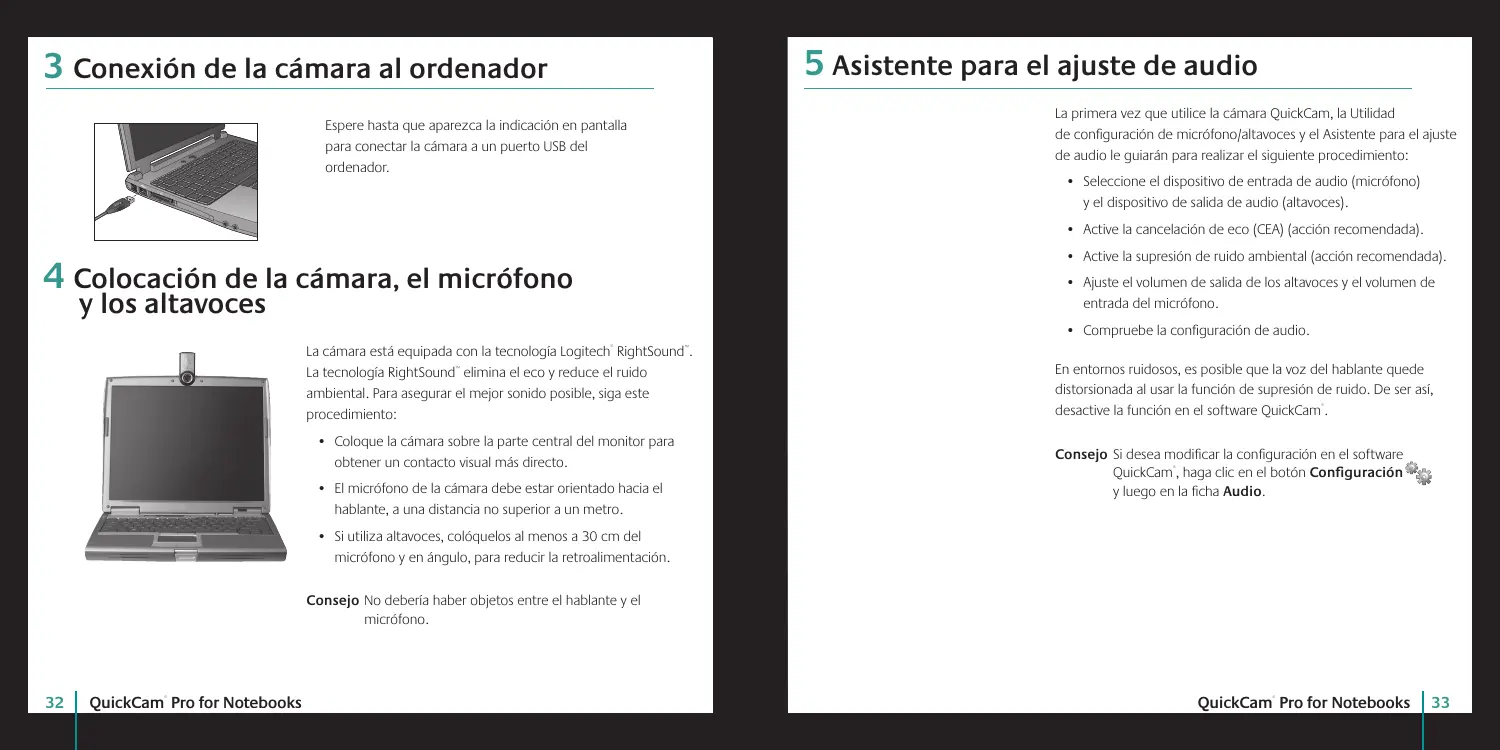 3 Conexión de la cámara al ordenador

Espere hasta que aparezca la indicación en pantalla para conectar la cámara a un puerto USB del ordenador.

4 Colocación de la cámara, el micrófono y los altavoces

La cámara está equipada con la tecnología Logitech® RightSound™. La tecnología RightSound™ elimina el eco y reduce el ruido ambiental. Para asegurar el mejor sonido posible, siga este procedimiento:

• Coloque la cámara sobre la parte central del monitor para obtener un contacto visual más directo.

• El micrófono de la cámara debe estar orientado hacia el hablante, a una distancia no superior a un metro.

• Si utiliza altavoces, colóquelos al menos a 30 cm del micrófono y en ángulo, para reducir la retroalimentación.

Consejo No debería haber objetos entre el hablante y el micrófono.

32 QuickCam® Pro for Notebooks

5 Asistente para el ajuste de audio

La primera vez que utilice la cámara QuickCam, la Utilidad de configuración de micrófono/altavoces y el Asistente para el ajuste de audio le guiarán para realizar el siguiente procedimiento:

• Seleccione el dispositivo de entrada de audio (micrófono) y el dispositivo de salida de audio (altavoces).

• Active la cancelación de eco (CEA) (acción recomendada).

• Active la supresión de ruido ambiental (acción recomendada).

• Ajuste el volumen de salida de los altavoces y el volumen de entrada del micrófono.

• Compruebe la configuración de audio.

En entornos ruidosos, es posible que la voz del hablante quede distorsionada al usar la función de supresión de ruido. De ser así, desactive la función en el software QuickCam®.

Consejo Si desea modificar la configuración en el software QuickCam®, haga clic en el botón Configuración y luego en la ficha Audio.

QuickCam® Pro for Notebooks 33